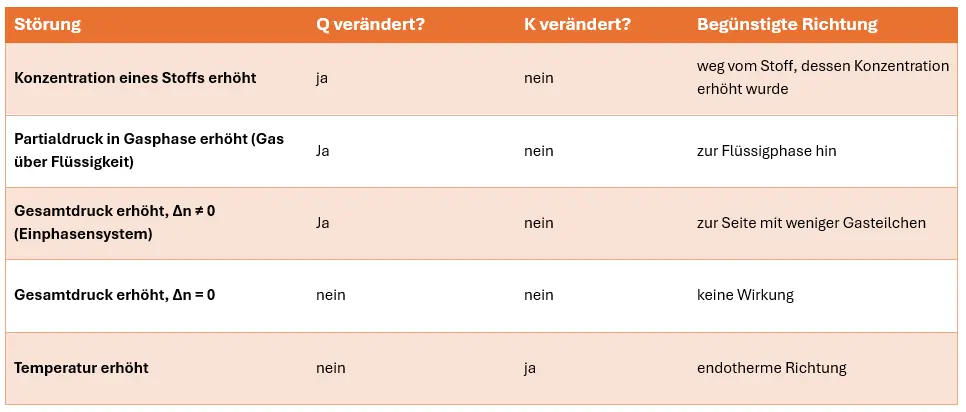 | Störung | Q verändert? | K verändert? | Begünstigte Richtung |
|---|---|---|---|
| Konzentration eines Stoffs erhöht | ja | nein | weg vom Stoff, dessen Konzentration erhöht wurde |
| Partialdruck in Gasphase erhöht (Gas über Flüssigkeit) | Ja | nein | zur Flüssigphase hin |
| Gesamtdruck erhöht, $\Delta n \neq 0$ (Einphasensystem) | Ja | nein | zur Seite mit weniger Gasteilchen |
| Gesamtdruck erhöht, $\Delta n = 0$ | nein | nein | keine Wirkung |
| Temperatur erhöht | nein | ja | endotherme Richtung |